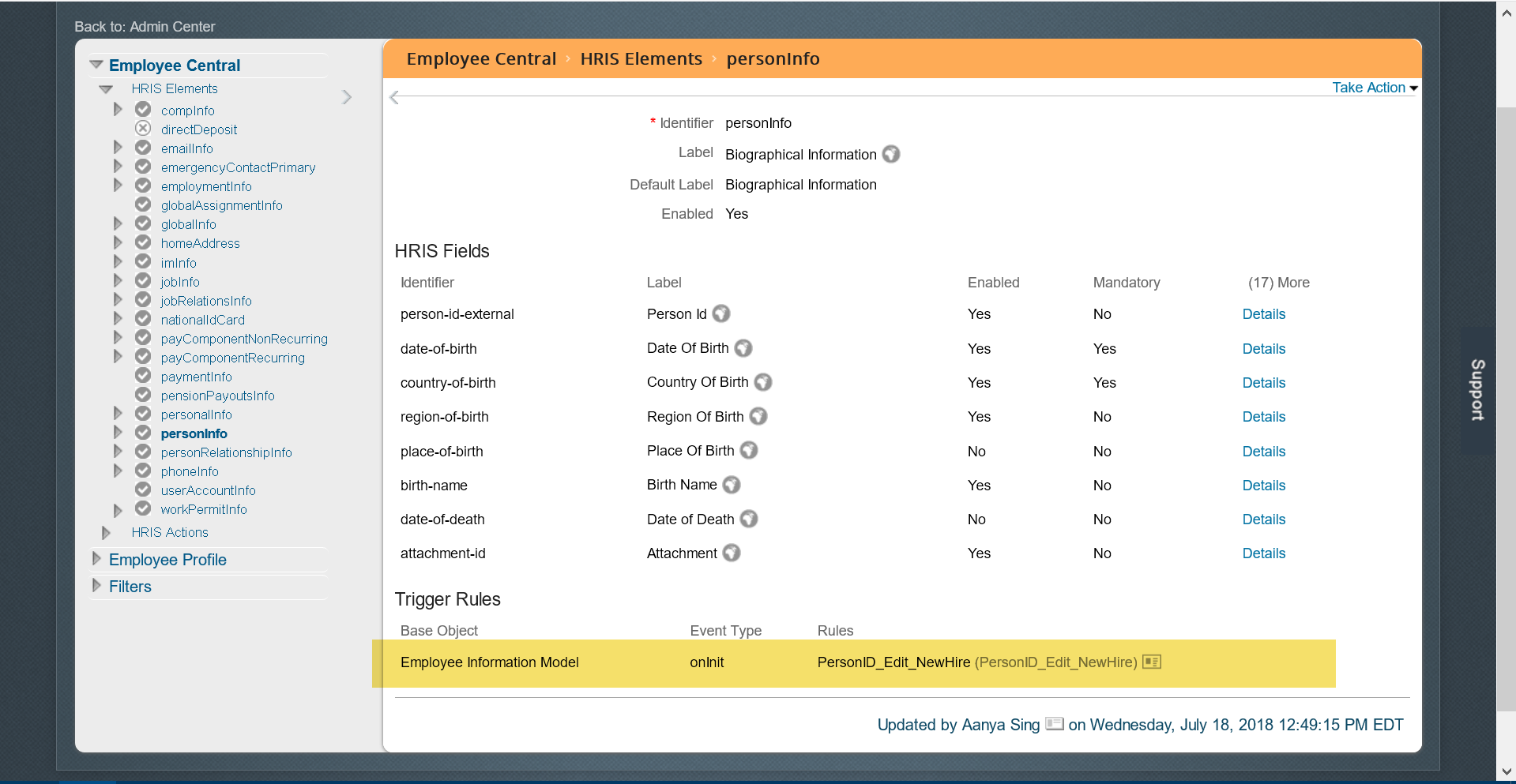 Back to: Admin Center

Employee Central
HRIS Elements
compInfo
directDeposit
emailInfo
emergencyContactPrimary
employmentInfo
globalAssignmentInfo
globalInfo
homeAddress
imInfo
jobInfo
jobRelationsInfo
nationalIdCard
payComponentNonRecurring
payComponentRecurring
paymentInfo
pensionPayoutsInfo
personalInfo
personInfo
personRelationshipInfo
phoneInfo
userAccountInfo
workPermitInfo
HRIS Actions
Employee Profile
Filters

Employee Central › HRIS Elements › personInfo

Take Action

* Identifier personInfo
Label Biographical Information
Default Label Biographical Information
Enabled Yes

HRIS Fields

| Identifier | Label | Enabled | Mandatory | (17) More |
|---|---|---|---|---|
| person-id-external | Person Id | Yes | No | Details |
| date-of-birth | Date Of Birth | Yes | Yes | Details |
| country-of-birth | Country Of Birth | Yes | Yes | Details |
| region-of-birth | Region Of Birth | Yes | No | Details |
| place-of-birth | Place Of Birth | No | No | Details |
| birth-name | Birth Name | Yes | No | Details |
| date-of-death | Date of Death | No | No | Details |
| attachment-id | Attachment | Yes | No | Details |

Trigger Rules

| Base Object | Event Type | Rules |
|---|---|---|
| Employee Information Model | onInit | PersonID_Edit_NewHire (PersonID_Edit_NewHire) |

Updated by Aanya Sing on Wednesday, July 18, 2018 12:49:15 PM EDT

Support